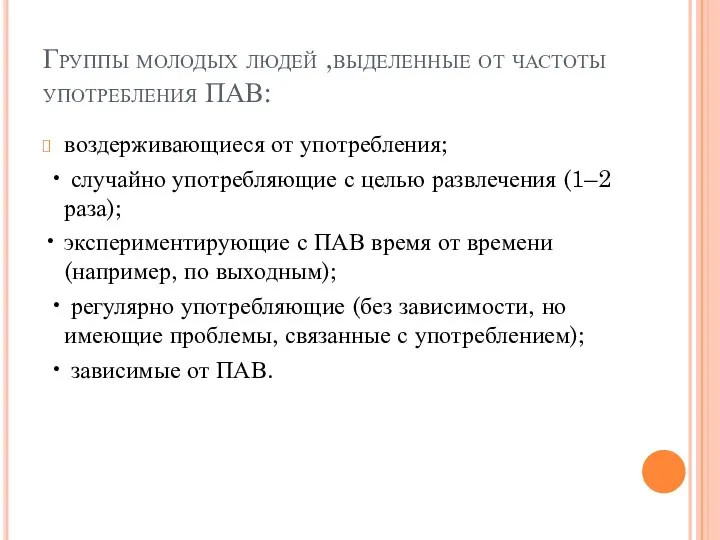 Группы молодых людей ,выделенные от частоты употребления ПАВ:

воздерживающиеся от употребления;

• случайно употребляющие с целью развлечения (1–2 раза);

• экспериментирующие с ПАВ время от времени (например, по выходным);

• регулярно употребляющие (без зависимости, но имеющие проблемы, связанные с употреблением);

• зависимые от ПАВ.